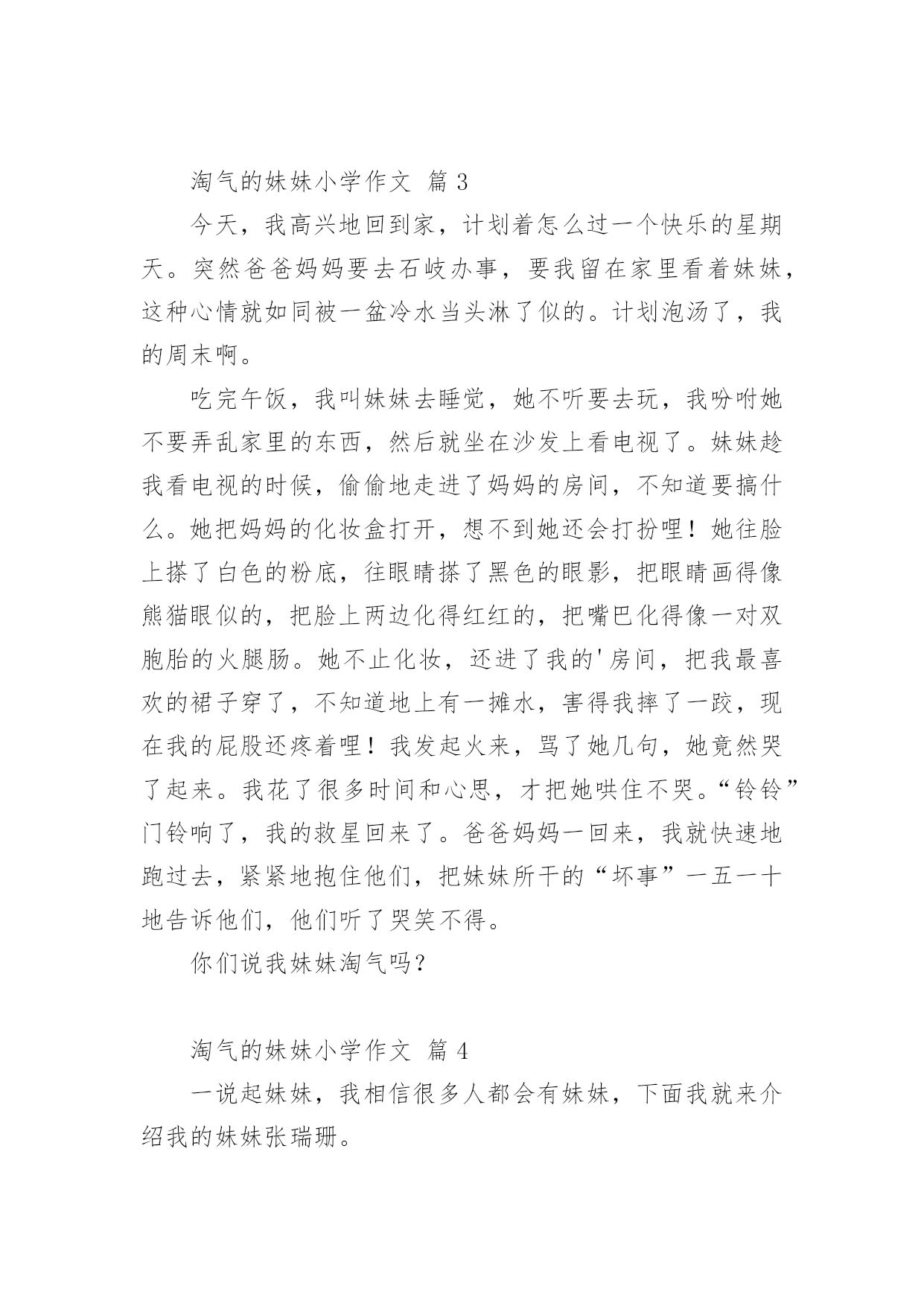 淘气的妹妹小学作文 篇 3

今天，我高兴地回到家，计划着怎么过一个快乐的星期天。突然爸爸妈妈要去石岐办事，要我留在家里看着妹妹，这种心情就如同被一盆冷水当头淋了似的。计划泡汤了，我的周末啊。

吃完午饭，我叫妹妹去睡觉，她不听要去玩，我吩咐她不要弄乱家里的东西，然后就坐在沙发上看电视了。妹妹趁我看电视的时候，偷偷地走进了妈妈的房间，不知道要搞什么。她把妈妈的化妆盒打开，想不到她还会打扮哩！她往脸上搽了白色的粉底，往眼睛搽了黑色的眼影，把眼睛画得像熊猫眼似的，把脸上两边化得红红的，把嘴巴化得像一对双胞胎的火腿肠。她不止化妆，还进了我的'房间，把我最喜欢的裙子穿了，不知道地上有一摊水，害得我摔了一跤，现在我的屁股还疼着哩！我发起火来，骂了她几句，她竟然哭了起来。我花了很多时间和心思，才把她哄住不哭。“铃铃”门铃响了，我的救星回来了。爸爸妈妈一回来，我就快速地跑过去，紧紧地抱住他们，把妹妹所干的“坏事”一五一十地告诉他们，他们听了哭笑不得。

你们说我妹妹淘气吗？

淘气的妹妹小学作文 篇 4

一说起妹妹，我相信很多人都会有妹妹，下面我就来介绍我的妹妹张瑞珊。